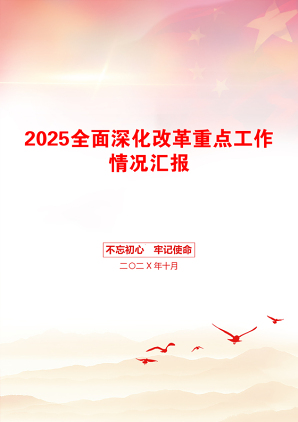 2025全面深化改革重点工作情况汇报

不忘初心　牢记使命

二〇二X年十月